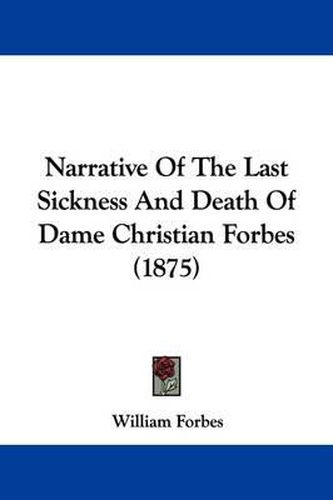 Narrative Of The Last Sickness And Death Of Dame Christian Forbes (1875)

William Forbes